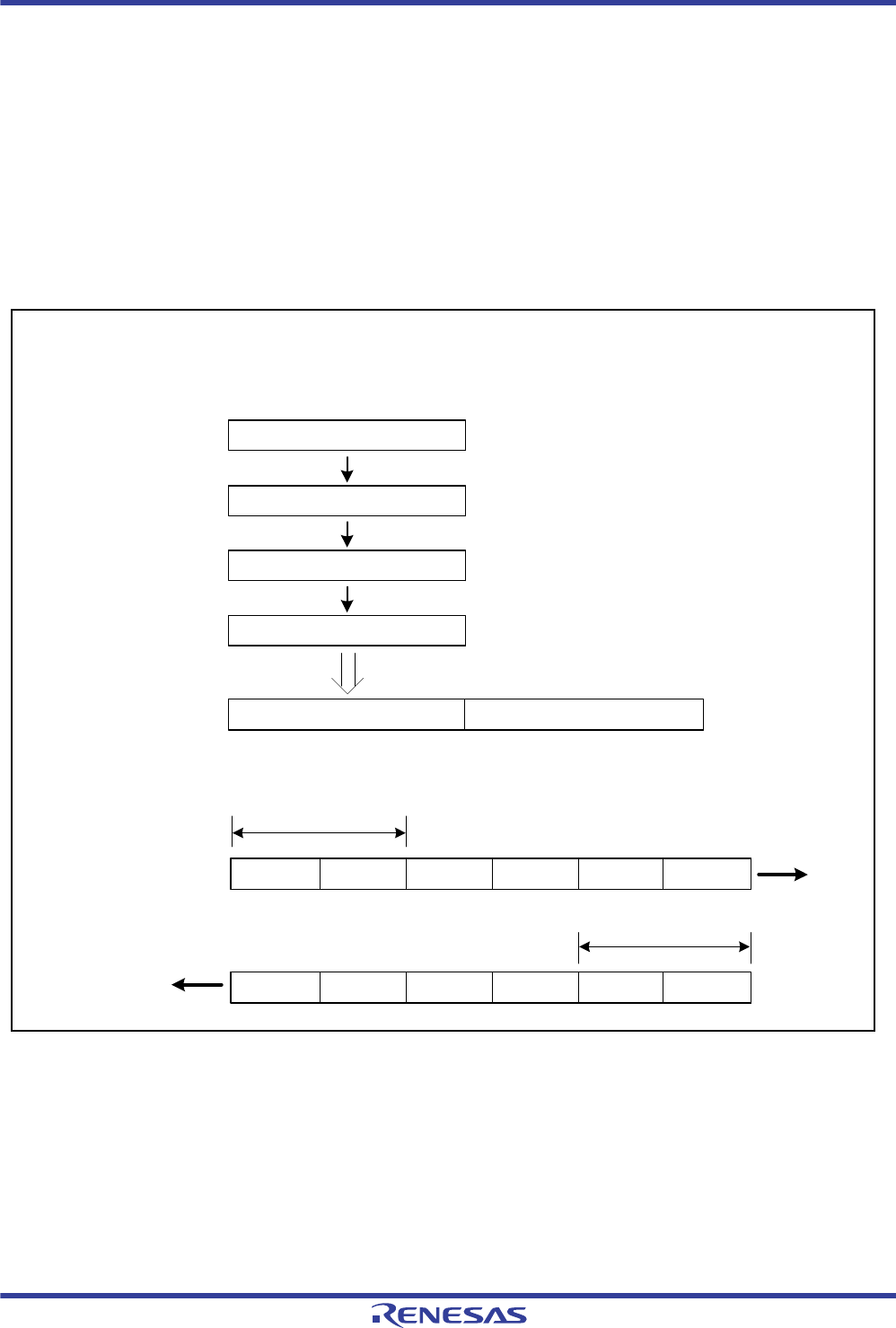 RENESAS